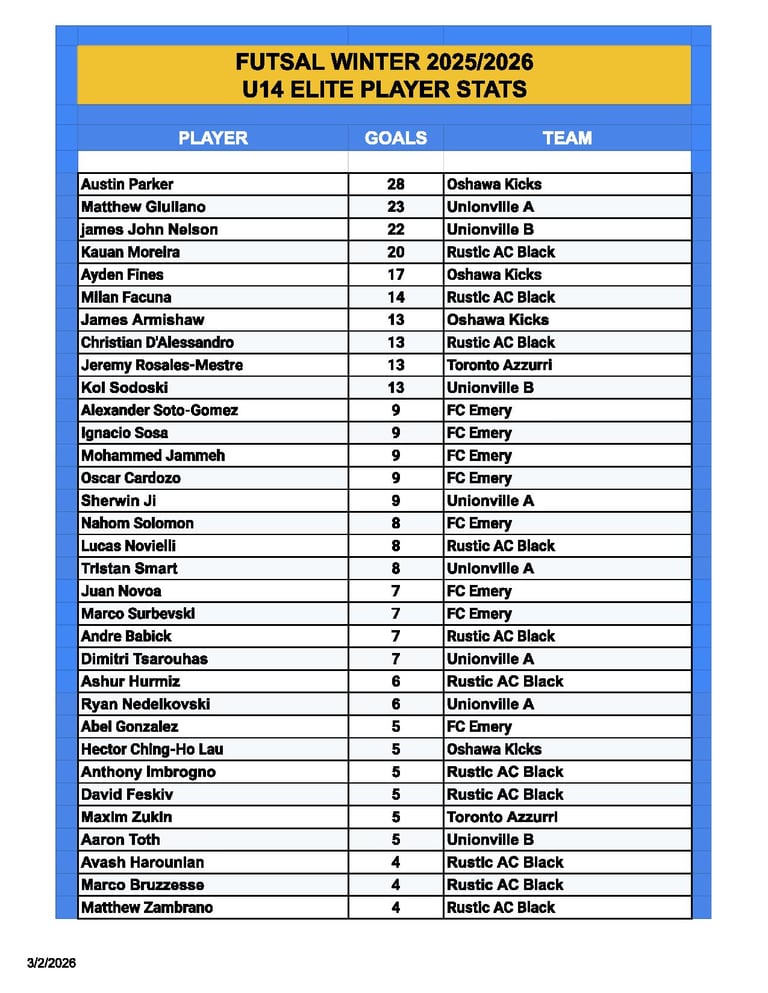 FUTSAL WINTER 2025/2026
U14 ELITE PLAYER STATS

| PLAYER | GOALS | TEAM |
|---|---|---|
| Austin Parker | 28 | Oshawa Kicks |
| Matthew Giuliano | 23 | Unionville A |
| james John Nelson | 22 | Unionville B |
| Kauan Moreira | 20 | Rustic AC Black |
| Ayden Fines | 17 | Oshawa Kicks |
| Milan Facuna | 14 | Rustic AC Black |
| James Armishaw | 13 | Oshawa Kicks |
| Christian D'Alessandro | 13 | Rustic AC Black |
| Jeremy Rosales-Mestre | 13 | Toronto Azzurri |
| Kol Sodoski | 13 | Unionville B |
| Alexander Soto-Gomez | 9 | FC Emery |
| Ignacio Sosa | 9 | FC Emery |
| Mohammed Jammeh | 9 | FC Emery |
| Oscar Cardozo | 9 | FC Emery |
| Sherwin Ji | 9 | Unionville A |
| Nahom Solomon | 8 | FC Emery |
| Lucas Novielli | 8 | Rustic AC Black |
| Tristan Smart | 8 | Unionville A |
| Juan Novoa | 7 | FC Emery |
| Marco Surbevski | 7 | FC Emery |
| Andre Babick | 7 | Rustic AC Black |
| Dimitri Tsarouhas | 7 | Unionville A |
| Ashur Hurmiz | 6 | Rustic AC Black |
| Ryan Nedelkovski | 6 | Unionville A |
| Abel Gonzalez | 5 | FC Emery |
| Hector Ching-Ho Lau | 5 | Oshawa Kicks |
| Anthony Imbrogno | 5 | Rustic AC Black |
| David Feskiv | 5 | Rustic AC Black |
| Maxim Zukin | 5 | Toronto Azzurri |
| Aaron Toth | 5 | Unionville B |
| Avash Harounian | 4 | Rustic AC Black |
| Marco Bruzzesse | 4 | Rustic AC Black |
| Matthew Zambrano | 4 | Rustic AC Black |

3/2/2026